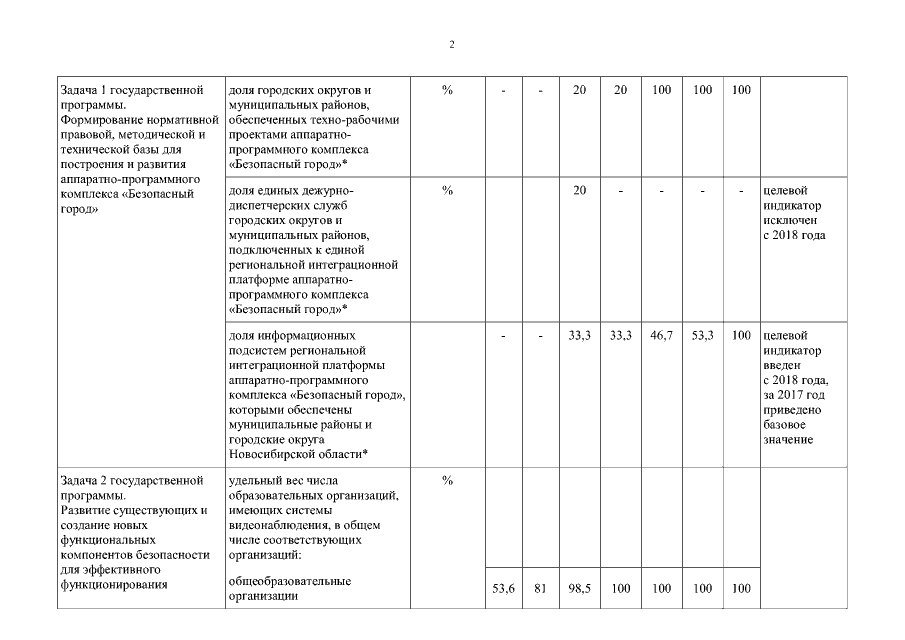 2

| | | | | | | | | | | |
|---|---|---|---|---|---|---|---|---|---|---|
| Задача 1 государственной программы. Формирование нормативной правовой, методической и технической базы для построения и развития аппаратно-программного комплекса «Безопасный город» | доля городских округов и муниципальных районов, обеспеченных техно-рабочими проектами аппаратно-программного комплекса «Безопасный город»* | % | - | - | 20 | 20 | 100 | 100 | 100 | |
| | доля единых дежурно-диспетчерских служб городских округов и муниципальных районов, подключенных к единой региональной интеграционной платформе аппаратно-программного комплекса «Безопасный город»* | % | | | 20 | - | - | - | - | целевой индикатор исключен с 2018 года |
| | доля информационных подсистем региональной интеграционной платформы аппаратно-программного комплекса «Безопасный город», которыми обеспечены муниципальные районы и городские округа Новосибирской области* | | - | - | 33,3 | 33,3 | 46,7 | 53,3 | 100 | целевой индикатор введен с 2018 года, за 2017 год приведено базовое значение |
| Задача 2 государственной программы. Развитие существующих и создание новых функциональных компонентов безопасности для эффективного функционирования | удельный вес числа образовательных организаций, имеющих системы видеонаблюдения, в общем числе соответствующих организаций: | % | | | | | | | | |
| | общеобразовательные организации | | 53,6 | 81 | 98,5 | 100 | 100 | 100 | 100 | |